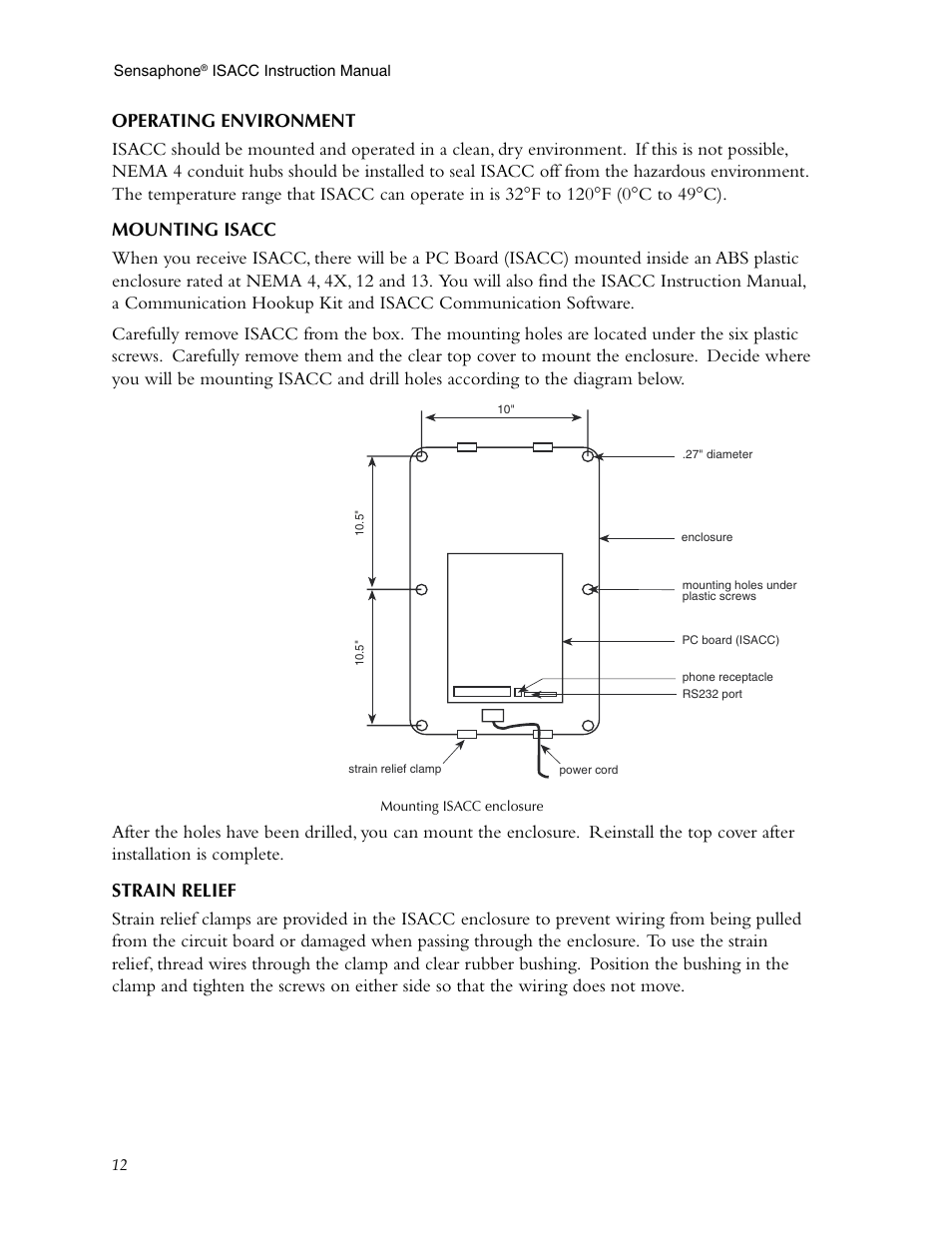 Sensaphone® ISACC Instruction Manual

OPERATING ENVIRONMENT

ISACC should be mounted and operated in a clean, dry environment. If this is not possible, NEMA 4 conduit hubs should be installed to seal ISACC off from the hazardous environment. The temperature range that ISACC can operate in is 32°F to 120°F (0°C to 49°C).

MOUNTING ISACC

When you receive ISACC, there will be a PC Board (ISACC) mounted inside an ABS plastic enclosure rated at NEMA 4, 4X, 12 and 13. You will also find the ISACC Instruction Manual, a Communication Hookup Kit and ISACC Communication Software.

Carefully remove ISACC from the box. The mounting holes are located under the six plastic screws. Carefully remove them and the clear top cover to mount the enclosure. Decide where you will be mounting ISACC and drill holes according to the diagram below.

10"

.27" diameter

10.5"

enclosure

mounting holes under plastic screws

10.5"

PC board (ISACC)

phone receptacle

RS232 port

strain relief clamp

power cord

Mounting ISACC enclosure

After the holes have been drilled, you can mount the enclosure. Reinstall the top cover after installation is complete.

STRAIN RELIEF

Strain relief clamps are provided in the ISACC enclosure to prevent wiring from being pulled from the circuit board or damaged when passing through the enclosure. To use the strain relief, thread wires through the clamp and clear rubber bushing. Position the bushing in the clamp and tighten the screws on either side so that the wiring does not move.

12